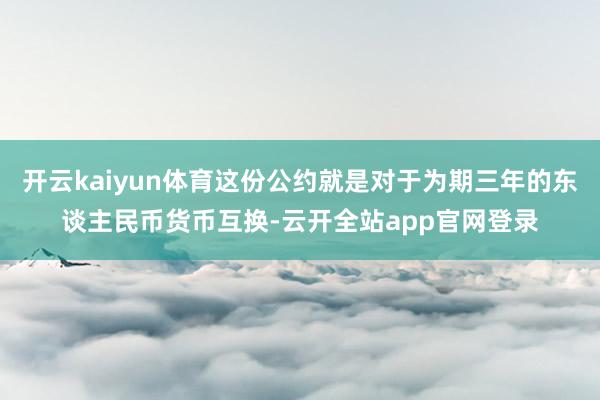 开云kaiyun体育这份公约就是对于为期三年的东谈主民币货币互换-云开全站app官网登录